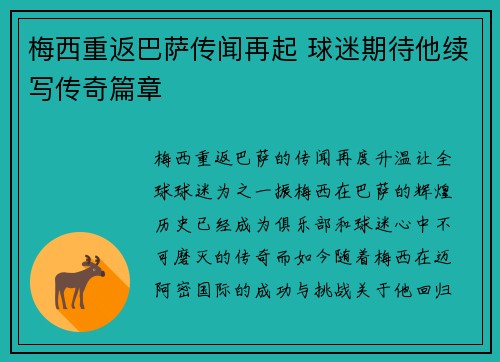 梅西重返巴萨传闻再起 球迷期待他续写传奇篇章

梅西重返巴萨的传闻再度升温让全球球迷为之一振梅西在巴萨的辉煌历史已经成为俱乐部和球迷心中不可磨灭的传奇而如今随着梅西在迈阿密国际的成功与挑战关于他回归